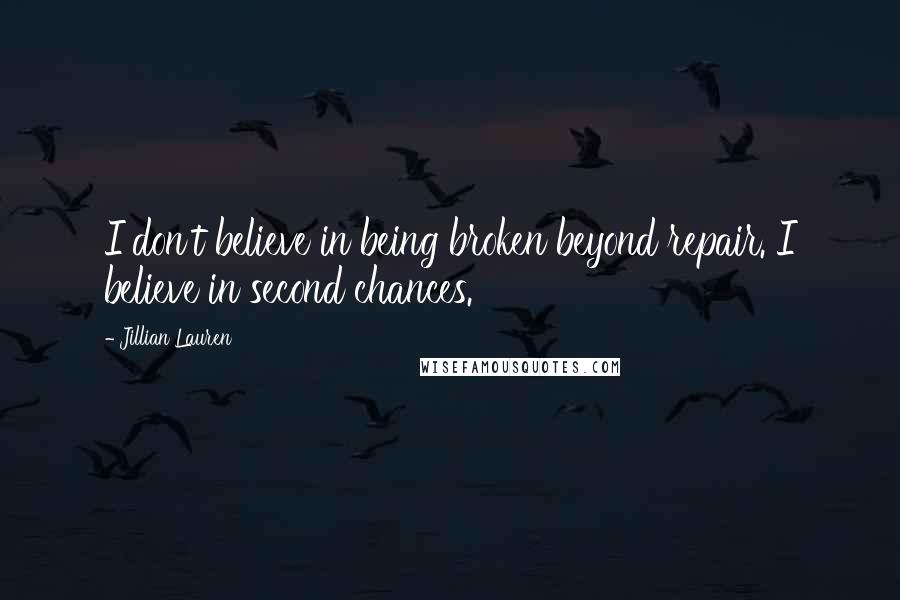 I don't believe in being broken beyond repair. I believe in second chances.

- Jillian Lauren

WISEFAMOUSQUOTES.COM